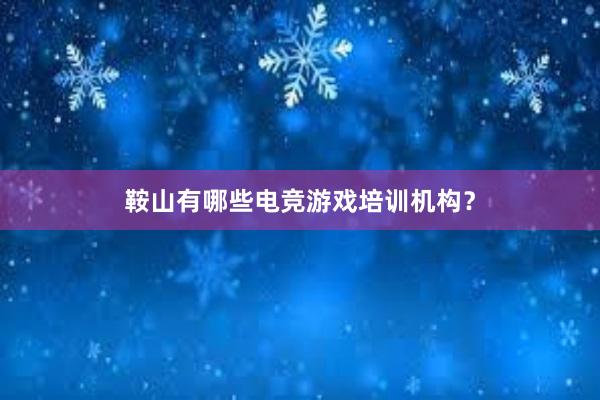 鞍山有哪些电竞游戏培训机构？